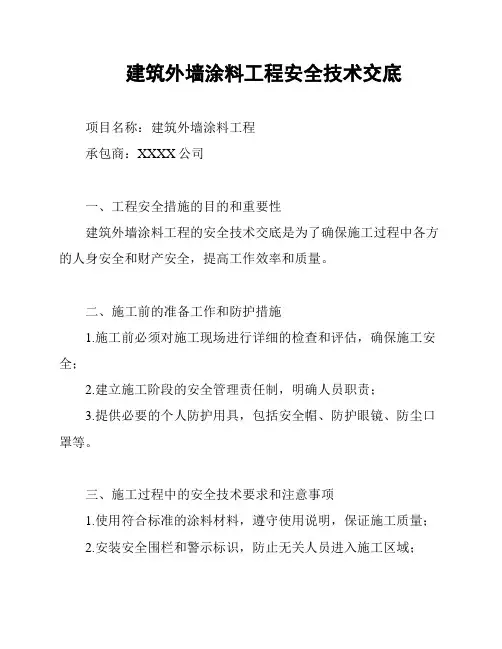 建筑外墙涂料工程安全技术交底

项目名称：建筑外墙涂料工程

承包商：XXXX 公司

一、工程安全措施的目的和重要性

建筑外墙涂料工程的安全技术交底是为了确保施工过程中各方的人身安全和财产安全，提高工作效率和质量。

二、施工前的准备工作和防护措施

1.施工前必须对施工现场进行详细的检查和评估，确保施工安全；

2.建立施工阶段的安全管理责任制，明确人员职责；

3.提供必要的个人防护用具，包括安全帽、防护眼镜、防尘口罩等。

三、施工过程中的安全技术要求和注意事项

1.使用符合标准的涂料材料，遵守使用说明，保证施工质量；

2.安装安全围栏和警示标识，防止无关人员进入施工区域；